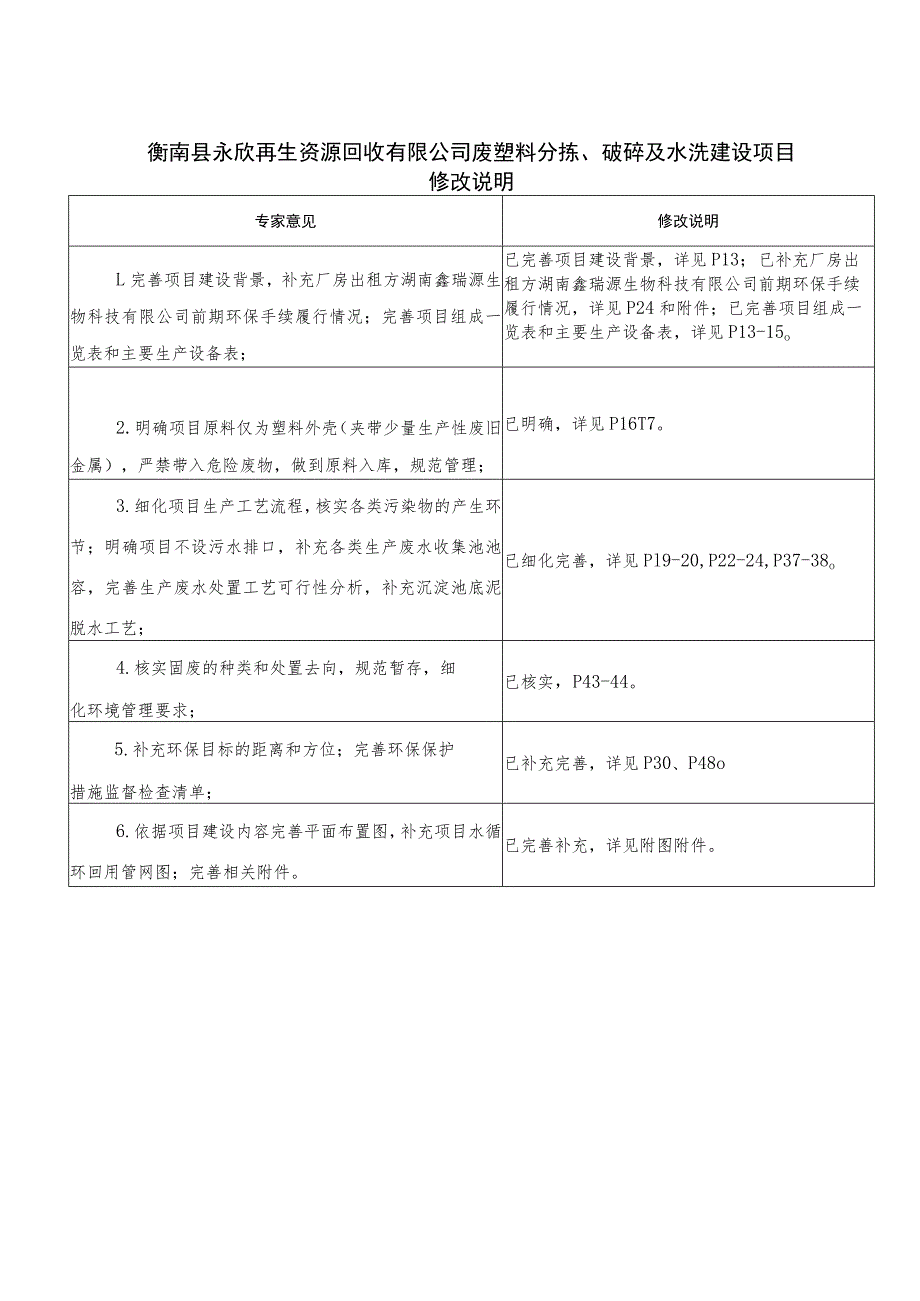 衡南县永欣再生资源回收有限公司废塑料分拣、破碎及水洗建设项目
修改说明

| 专家意见 | 修改说明 |
|---|---|
| L完善项目建设背景，补充厂房出租方湖南鑫瑞源生物科技有限公司前期环保手续履行情况；完善项目组成一览表和主要生产设备表； | 已完善项目建设背景，详见P13；已补充厂房出租方湖南鑫瑞源生物科技有限公司前期环保手续履行情况，详见P24和附件；已完善项目组成一览表和主要生产设备表，详见P13-15。 |
| 2.明确项目原料仅为塑料外壳（夹带少量生产性废旧金属），严禁带入危险废物，做到原料入库，规范管理； | 已明确，详见P16T7。 |
| 3.细化项目生产工艺流程，核实各类污染物的产生环节；明确项目不设污水排口，补充各类生产废水收集池池容，完善生产废水处置工艺可行性分析，补充沉淀池底泥脱水工艺； | 已细化完善，详见P19-20,P22-24,P37-38。 |
| 4.核实固废的种类和处置去向，规范暂存，细化环境管理要求； | 已核实，P43-44。 |
| 5.补充环保目标的距离和方位；完善环保保护措施监督检查清单； | 已补充完善，详见P30、P48o |
| 6.依据项目建设内容完善平面布置图，补充项目水循环回用管网图；完善相关附件。 | 已完善补充，详见附图附件。 |